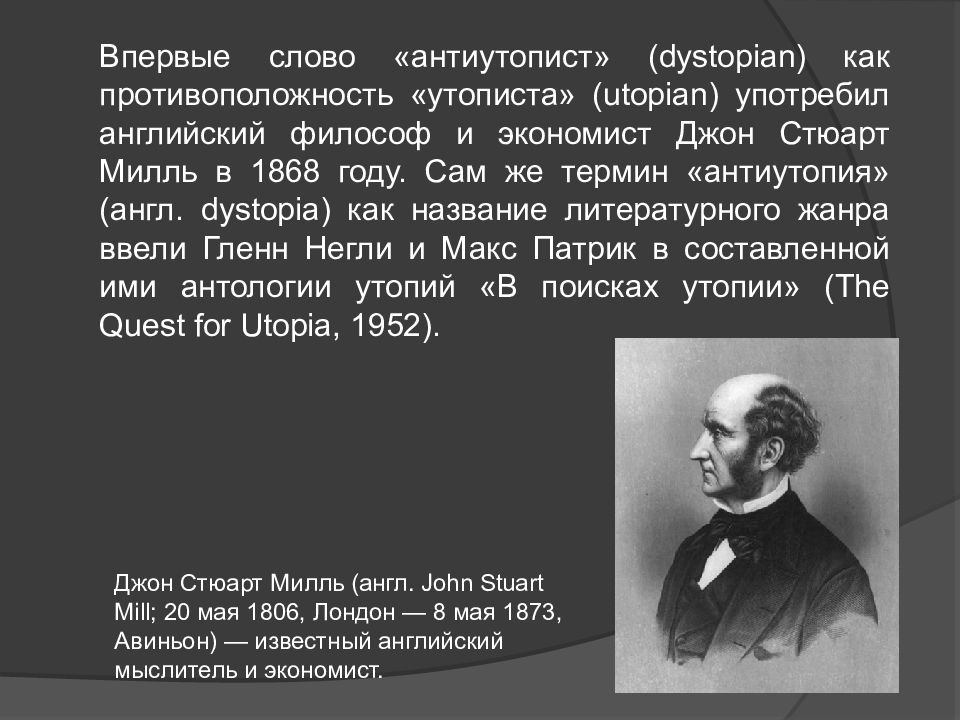 Впервые слово «антиутопист» (dystopian) как противоположность «утописта» (utopian) употребил английский философ и экономист Джон Стюарт Милль в 1868 году. Сам же термин «антиутопия» (англ. dystopia) как название литературного жанра ввели Гленн Негли и Макс Патрик в составленной ими антологии утопий «В поисках утопии» (The Quest for Utopia, 1952).

Джон Стюарт Милль (англ. John Stuart Mill; 20 мая 1806, Лондон — 8 мая 1873, Авиньон) — известный английский мыслитель и экономист.